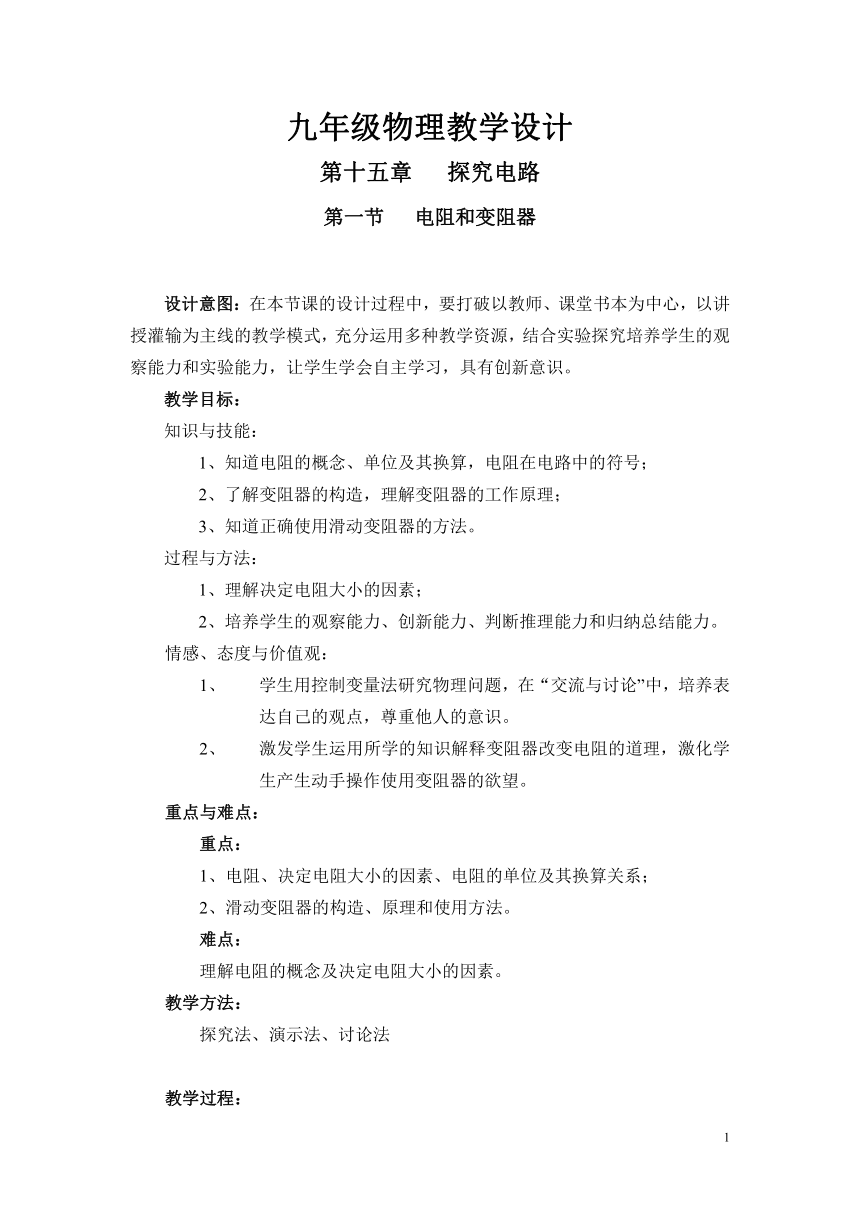 九年级物理教学设计

第十五章　　探究电路

第一节　　电阻和变阻器

设计意图：在本节课的设计过程中，要打破以教师、课堂书本为中心，以讲授灌输为主线的教学模式，充分运用多种教学资源，结合实验探究培养学生的观察能力和实验能力，让学生学会自主学习，具有创新意识。

教学目标：

知识与技能：

1、知道电阻的概念、单位及其换算，电阻在电路中的符号；

2、了解变阻器的构造，理解变阻器的工作原理；

3、知道正确使用滑动变阻器的方法。

过程与方法：

1、理解决定电阻大小的因素；

2、培养学生的观察能力、创新能力、判断推理能力和归纳总结能力。

情感、态度与价值观：

1、　学生用控制变量法研究物理问题，在“交流与讨论”中，培养表达自己的观点，尊重他人的意识。

2、　激发学生运用所学的知识解释变阻器改变电阻的道理，激化学生产生动手操作使用变阻器的欲望。

重点与难点：

重点：

1、电阻、决定电阻大小的因素、电阻的单位及其换算关系；

2、滑动变阻器的构造、原理和使用方法。

难点：

理解电阻的概念及决定电阻大小的因素。

教学方法：

探究法、演示法、讨论法

教学过程：

1